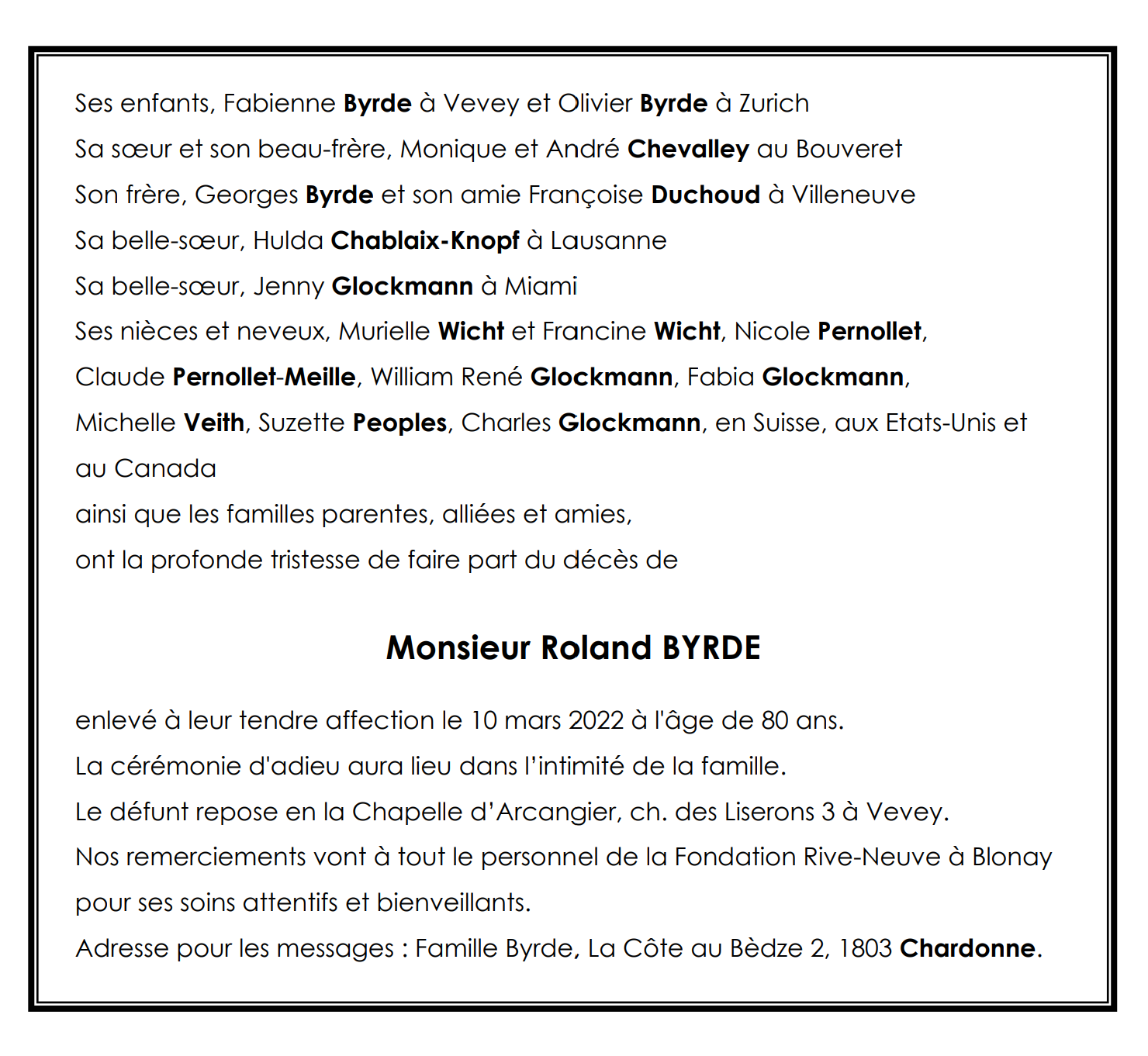 Ses enfants, Fabienne Byrde à Vevey et Olivier Byrde à Zurich
Sa sœur et son beau-frère, Monique et André Chevalley au Bouveret
Son frère, Georges Byrde et son amie Françoise Duchoud à Villeneuve
Sa belle-sœur, Hulda Chablaix-Knopf à Lausanne
Sa belle-sœur, Jenny Glockmann à Miami
Ses nièces et neveux, Murielle Wicht et Francine Wicht, Nicole Pernollet, Claude Pernollet-Meille, William René Glockmann, Fabia Glockmann, Michelle Veith, Suzette Peoples, Charles Glockmann, en Suisse, aux Etats-Unis et au Canada
ainsi que les familles parentes, alliées et amies,
ont la profonde tristesse de faire part du décès de

Monsieur Roland BYRDE

enlevé à leur tendre affection le 10 mars 2022 à l'âge de 80 ans.
La cérémonie d'adieu aura lieu dans l'intimité de la famille.
Le défunt repose en la Chapelle d'Arcangier, ch. des Liserons 3 à Vevey.
Nos remerciements vont à tout le personnel de la Fondation Rive-Neuve à Blonay pour ses soins attentifs et bienveillants.
Adresse pour les messages : Famille Byrde, La Côte au Bèdze 2, 1803 Chardonne.